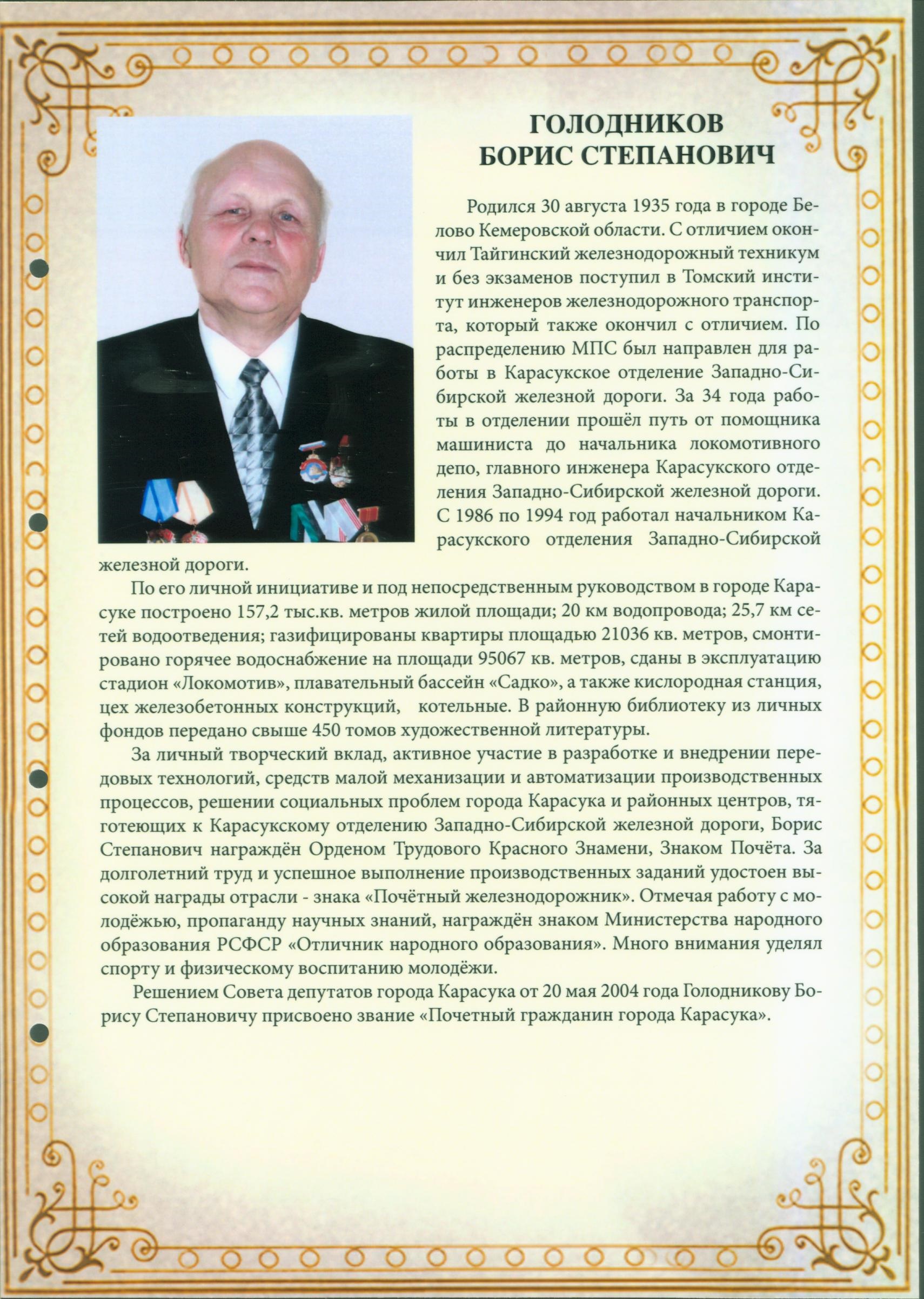 ГОЛОДНИКОВ
БОРИС СТЕПАНОВИЧ

Родился 30 августа 1935 года в городе Белово Кемеровской области. С отличием окончил Тайгинский железнодорожный техникум и без экзаменов поступил в Томский институт инженеров железнодорожного транспорта, который также окончил с отличием. По распределению МПС был направлен для работы в Карасукское отделение Западно-Сибирской железной дороги. За 34 года работы в отделении прошёл путь от помощника машиниста до начальника локомотивного депо, главного инженера Карасукского отделения Западно-Сибирской железной дороги. С 1986 по 1994 год работал начальником Карасукского отделения Западно-Сибирской железной дороги.

По его личной инициативе и под непосредственным руководством в городе Карасуке построено 157,2 тыс.кв. метров жилой площади; 20 км водопровода; 25,7 км сетей водоотведения; газифицированы квартиры площадью 21036 кв. метров, смонтировано горячее водоснабжение на площади 95067 кв. метров, сданы в эксплуатацию стадион «Локомотив», плавательный бассейн «Садко», а также кислородная станция, цех железобетонных конструкций, котельные. В районную библиотеку из личных фондов передано свыше 450 томов художественной литературы.

За личный творческий вклад, активное участие в разработке и внедрении передовых технологий, средств малой механизации и автоматизации производственных процессов, решении социальных проблем города Карасука и районных центров, тяготеющих к Карасукскому отделению Западно-Сибирской железной дороги, Борис Степанович награждён Орденом Трудового Красного Знамени, Знаком Почёта. За долголетний труд и успешное выполнение производственных заданий удостоен высокой награды отрасли - знака «Почётный железнодорожник». Отмечая работу с молодёжью, пропаганду научных знаний, награждён знаком Министерства народного образования РСФСР «Отличник народного образования». Много внимания уделял спорту и физическому воспитанию молодёжи.

Решением Совета депутатов города Карасука от 20 мая 2004 года Голодникову Борису Степановичу присвоено звание «Почетный гражданин города Карасука».